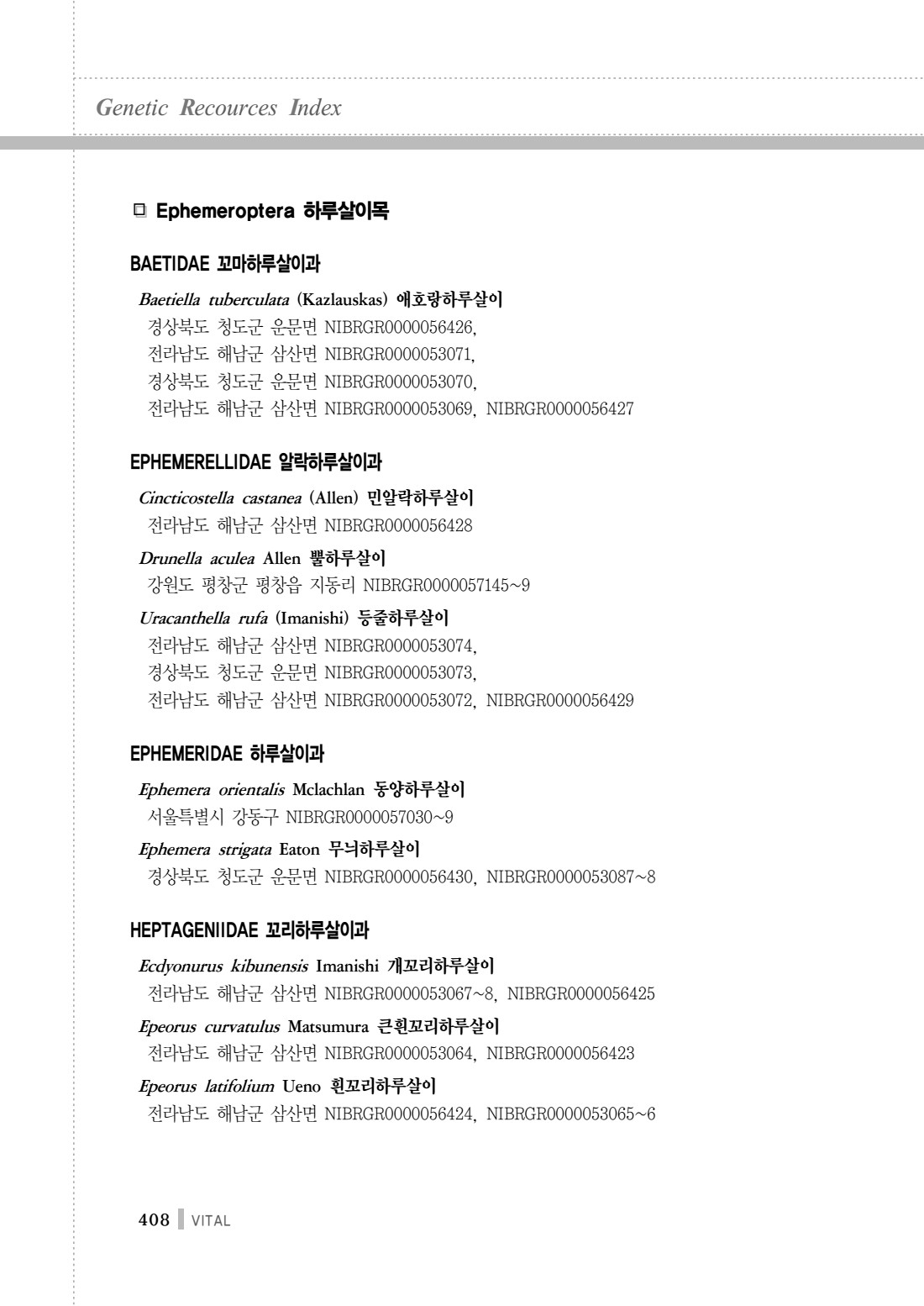 Genetic Recources Index

□ Ephemeroptera 하루살이목

BAETIDAE 꼬마하루살이과

Baetiella tuberculata (Kazlauskas) 애호랑하루살이
경상북도 청도군 운문면 NIBRGR0000056426,
전라남도 해남군 삼산면 NIBRGR0000053071,
경상북도 청도군 운문면 NIBRGR0000053070,
전라남도 해남군 삼산면 NIBRGR0000053069, NIBRGR0000056427

EPHEMERELLIDAE 알락하루살이과

Cincticostella castanea (Allen) 민알락하루살이
전라남도 해남군 삼산면 NIBRGR0000056428

Drunella aculea Allen 뿔하루살이
강원도 평창군 평창읍 지동리 NIBRGR0000057145~9

Uracanthella rufa (Imanishi) 등줄하루살이
전라남도 해남군 삼산면 NIBRGR0000053074,
경상북도 청도군 운문면 NIBRGR0000053073,
전라남도 해남군 삼산면 NIBRGR0000053072, NIBRGR0000056429

EPHEMERIDAE 하루살이과

Ephemera orientalis Mclachlan 동양하루살이
서울특별시 강동구 NIBRGR0000057030~9

Ephemera strigata Eaton 무늬하루살이
경상북도 청도군 운문면 NIBRGR0000056430, NIBRGR0000053087~8

HEPTAGENIIDAE 꼬리하루살이과

Ecdyonurus kibunensis Imanishi 개꼬리하루살이
전라남도 해남군 삼산면 NIBRGR0000053067~8, NIBRGR0000056425

Epeorus curvatulus Matsumura 큰흰꼬리하루살이
전라남도 해남군 삼산면 NIBRGR0000053064, NIBRGR0000056423

Epeorus latifolium Ueno 흰꼬리하루살이
전라남도 해남군 삼산면 NIBRGR0000056424, NIBRGR0000053065~6

408 VITAL